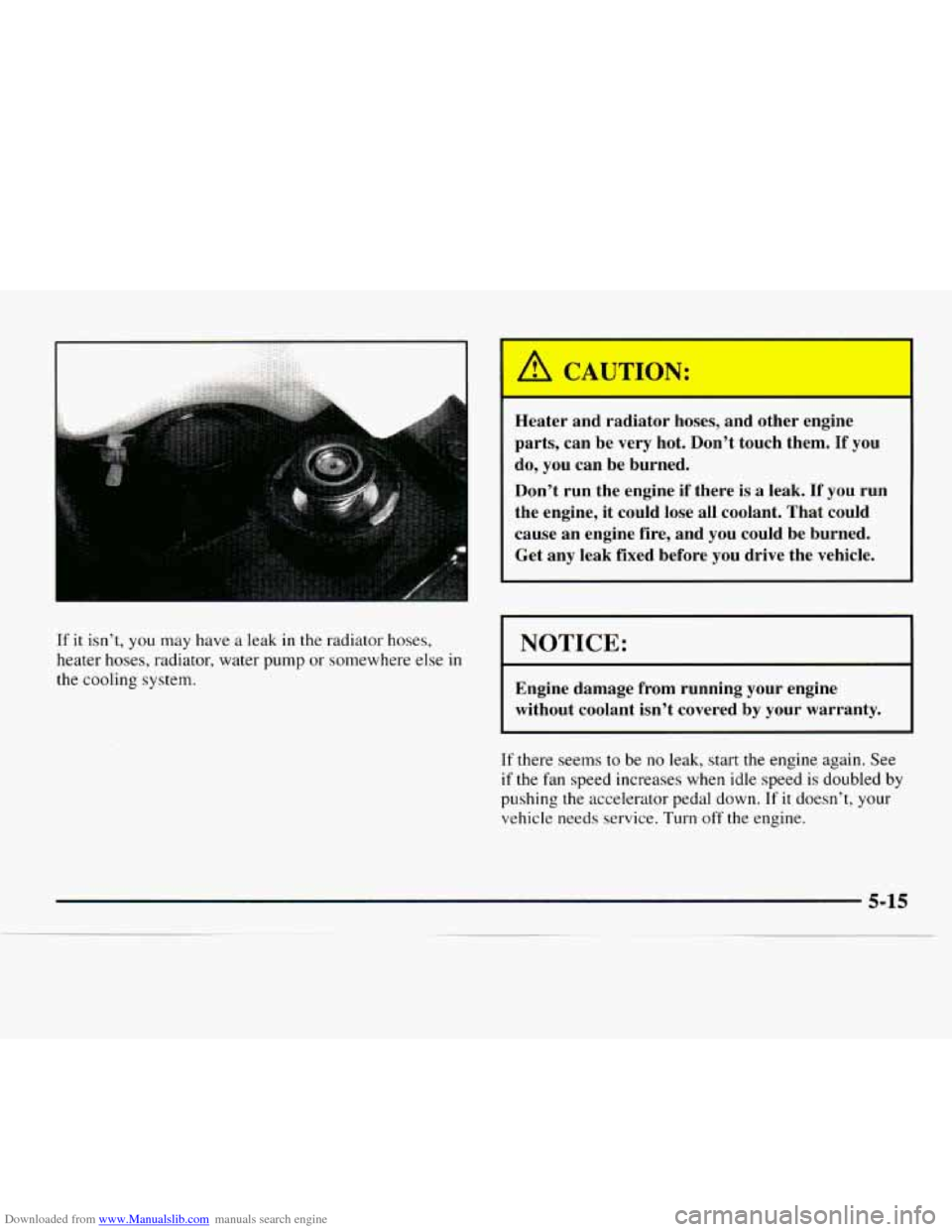 If it isn't, you may have a leak in the radiator hoses, heater hoses, radiator, water pump or somewhere else in the cooling system.

CAUTION:

Heater and radiator hoses, and other engine parts, can be very hot. Don't touch them. If you do, you can be burned.

Don't run the engine if there is a leak. If you run the engine, it could lose all coolant. That could cause an engine fire, and you could be burned. Get any leak fixed before you drive the vehicle.

NOTICE:

Engine damage from running your engine without coolant isn't covered by your warranty.

If there seems to be no leak, start the engine again. See if the fan speed increases when idle speed is doubled by pushing the accelerator pedal down. If it doesn't, your vehicle needs service. Turn off the engine.

5-15

Downloaded from www.Manualslib.com manuals search engine

carmanualsonline.info